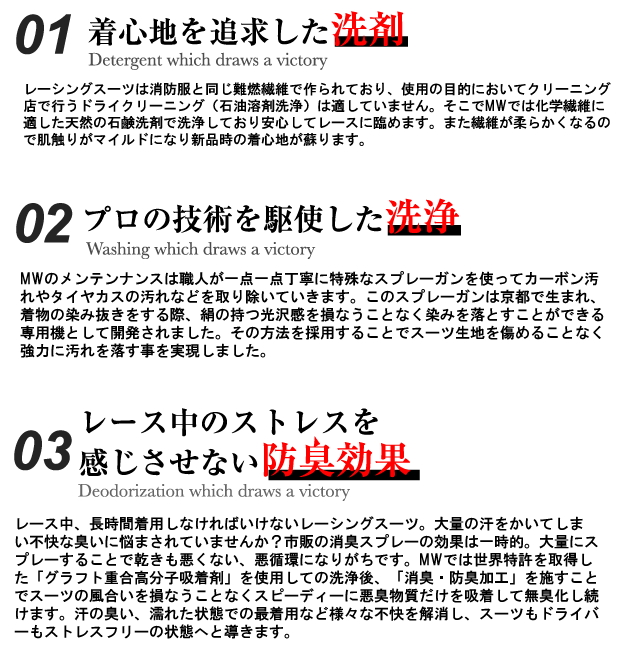 01 着心地を追求した洗剤
Detergent which draws a victory

レーシングスーツは消防服と同じ難燃繊維で作られており、使用の目的においてクリーニング店で行うドライクリーニング（石油溶剤洗浄）は適していません。そこでMWでは化学繊維に適した天然の石鹸洗剤で洗浄しており安心してレースに臨めます。また繊維が柔らかくなるので肌触りがマイルドになり新品時の着心地が蘇ります。

02 プロの技術を駆使した洗浄
Washing which draws a victory

MWのメンテンナンスは職人が一点一点丁寧に特殊なスプレーガンを使ってカーボン汚れやタイヤカスの汚れなどを取り除いていきます。このスプレーガンは京都で生まれ、着物の染み抜きをする際、絹の持つ光沢感を損なうことなく染みを落とすことができる専用機として開発されました。その方法を採用することでスーツ生地を傷めることなく強力に汚れを落す事を実現しました。

03 レース中のストレスを感じさせない防臭効果
Deodorization which draws a victory

レース中、長時間着用しなければいけないレーシングスーツ。大量の汗をかいてしまい不快な臭いに悩まされていませんか？市販の消臭スプレーの効果は一時的。大量にスプレーすることで乾きも悪くない、悪循環になりがちです。MWでは世界特許を取得した「グラフト重合高分子吸着剤」を使用しての洗浄後、「消臭・防臭加工」を施すことでスーツの風合いを損なうことなくスピーディーに悪臭物質だけを吸着して無臭化し続けます。汗の臭い、濡れた状態での最着用など様々な不快を解消し、スーツもドライバーもストレスフリーの状態へと導きます。